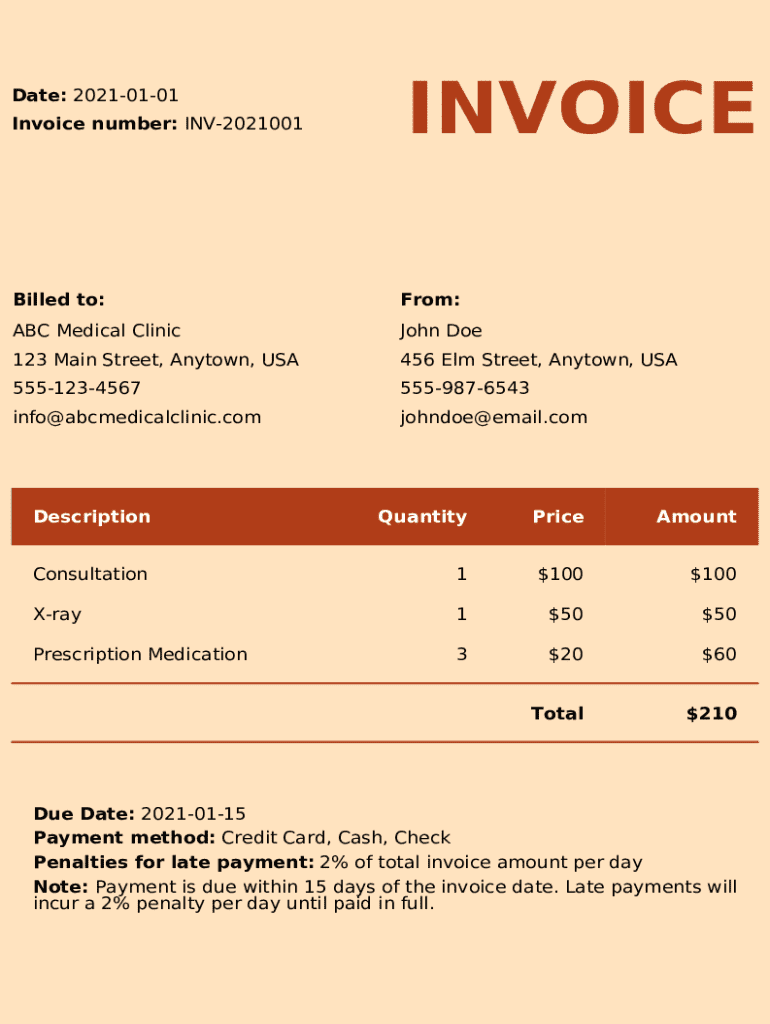 Date: 2021-01-01
Invoice number: INV-2021001

INVOICE

Billed to:
ABC Medical Clinic
123 Main Street, Anytown, USA
555-123-4567
info@abcmedicalclinic.com

From:
John Doe
456 Elm Street, Anytown, USA
555-987-6543
johndoe@email.com

| Description | Quantity | Price | Amount |
|---|---|---|---|
| Consultation | 1 | $100 | $100 |
| X-ray | 1 | $50 | $50 |
| Prescription Medication | 3 | $20 | $60 |
| | | Total | $210 |

Due Date: 2021-01-15
Payment method: Credit Card, Cash, Check
Penalties for late payment: 2% of total invoice amount per day
Note: Payment is due within 15 days of the invoice date. Late payments will incur a 2% penalty per day until paid in full.